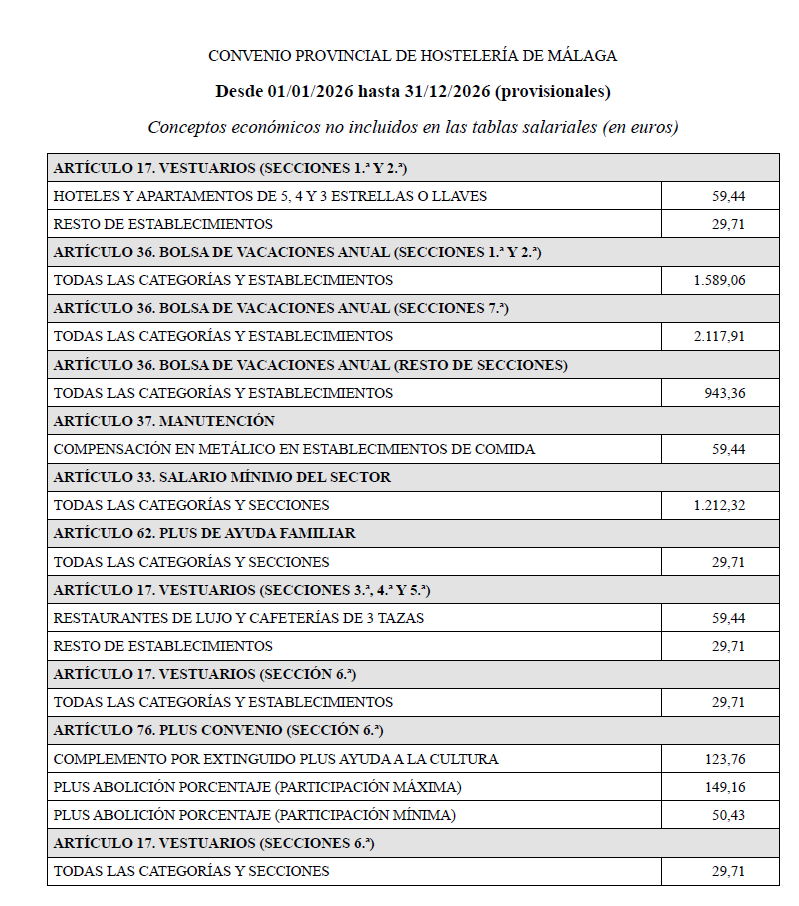 CONVENIO PROVINCIAL DE HOSTELERÍA DE MÁLAGA

Desde 01/01/2026 hasta 31/12/2026 (provisionales)

Conceptos económicos no incluidos en las tablas salariales (en euros)

| ARTÍCULO 17. VESTUARIOS (SECCIONES 1.ª Y 2.ª) | |
|---|---|
| HOTELES Y APARTAMENTOS DE 5, 4 Y 3 ESTRELLAS O LLAVES | 59,44 |
| RESTO DE ESTABLECIMIENTOS | 29,71 |
| ARTÍCULO 36. BOLSA DE VACACIONES ANUAL (SECCIONES 1.ª Y 2.ª) | |
| TODAS LAS CATEGORÍAS Y ESTABLECIMIENTOS | 1.589,06 |
| ARTÍCULO 36. BOLSA DE VACACIONES ANUAL (SECCIONES 7.ª) | |
| TODAS LAS CATEGORÍAS Y ESTABLECIMIENTOS | 2.117,91 |
| ARTÍCULO 36. BOLSA DE VACACIONES ANUAL (RESTO DE SECCIONES) | |
| TODAS LAS CATEGORÍAS Y ESTABLECIMIENTOS | 943,36 |
| ARTÍCULO 37. MANUTENCIÓN | |
| COMPENSACIÓN EN METÁLICO EN ESTABLECIMIENTOS DE COMIDA | 59,44 |
| ARTÍCULO 33. SALARIO MÍNIMO DEL SECTOR | |
| TODAS LAS CATEGORÍAS Y SECCIONES | 1.212,32 |
| ARTÍCULO 62. PLUS DE AYUDA FAMILIAR | |
| TODAS LAS CATEGORÍAS Y SECCIONES | 29,71 |
| ARTÍCULO 17. VESTUARIOS (SECCIONES 3.ª, 4.ª Y 5.ª) | |
| RESTAURANTES DE LUJO Y CAFETERÍAS DE 3 TAZAS | 59,44 |
| RESTO DE ESTABLECIMIENTOS | 29,71 |
| ARTÍCULO 17. VESTUARIOS (SECCIÓN 6.ª) | |
| TODAS LAS CATEGORÍAS Y ESTABLECIMIENTOS | 29,71 |
| ARTÍCULO 76. PLUS CONVENIO (SECCIÓN 6.ª) | |
| COMPLEMENTO POR EXTINGUIDO PLUS AYUDA A LA CULTURA | 123,76 |
| PLUS ABOLICIÓN PORCENTAJE (PARTICIPACIÓN MÁXIMA) | 149,16 |
| PLUS ABOLICIÓN PORCENTAJE (PARTICIPACIÓN MÍNIMA) | 50,43 |
| ARTÍCULO 17. VESTUARIOS (SECCIONES 6.ª) | |
| TODAS LAS CATEGORÍAS Y SECCIONES | 29,71 |